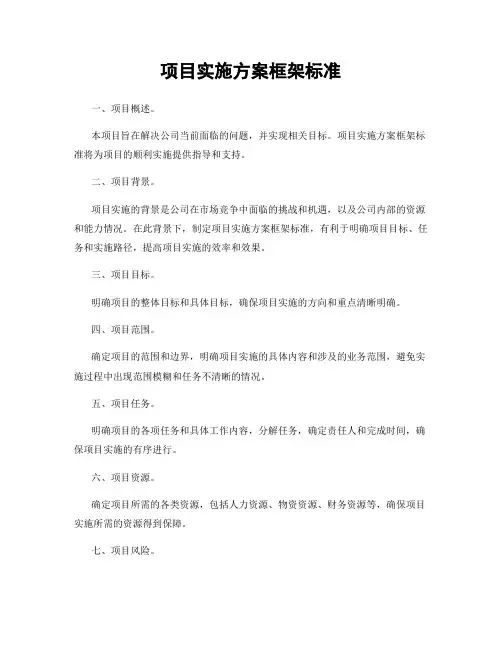 项目实施方案框架标准

一、项目概述。

本项目旨在解决公司当前面临的问题，并实现相关目标。项目实施方案框架标准将为项目的顺利实施提供指导和支持。

二、项目背景。

项目实施的背景是公司在市场竞争中面临的挑战和机遇，以及公司内部的资源和能力情况。在此背景下，制定项目实施方案框架标准，有利于明确项目目标、任务和实施路径，提高项目实施的效率和效果。

三、项目目标。

明确项目的整体目标和具体目标，确保项目实施的方向和重点清晰明确。

四、项目范围。

确定项目的范围和边界，明确项目实施的具体内容和涉及的业务范围，避免实施过程中出现范围模糊和任务不清晰的情况。

五、项目任务。

明确项目的各项任务和具体工作内容，分解任务，确定责任人和完成时间，确保项目实施的有序进行。

六、项目资源。

确定项目所需的各类资源，包括人力资源、物资资源、财务资源等，确保项目实施所需的资源得到保障。

七、项目风险。